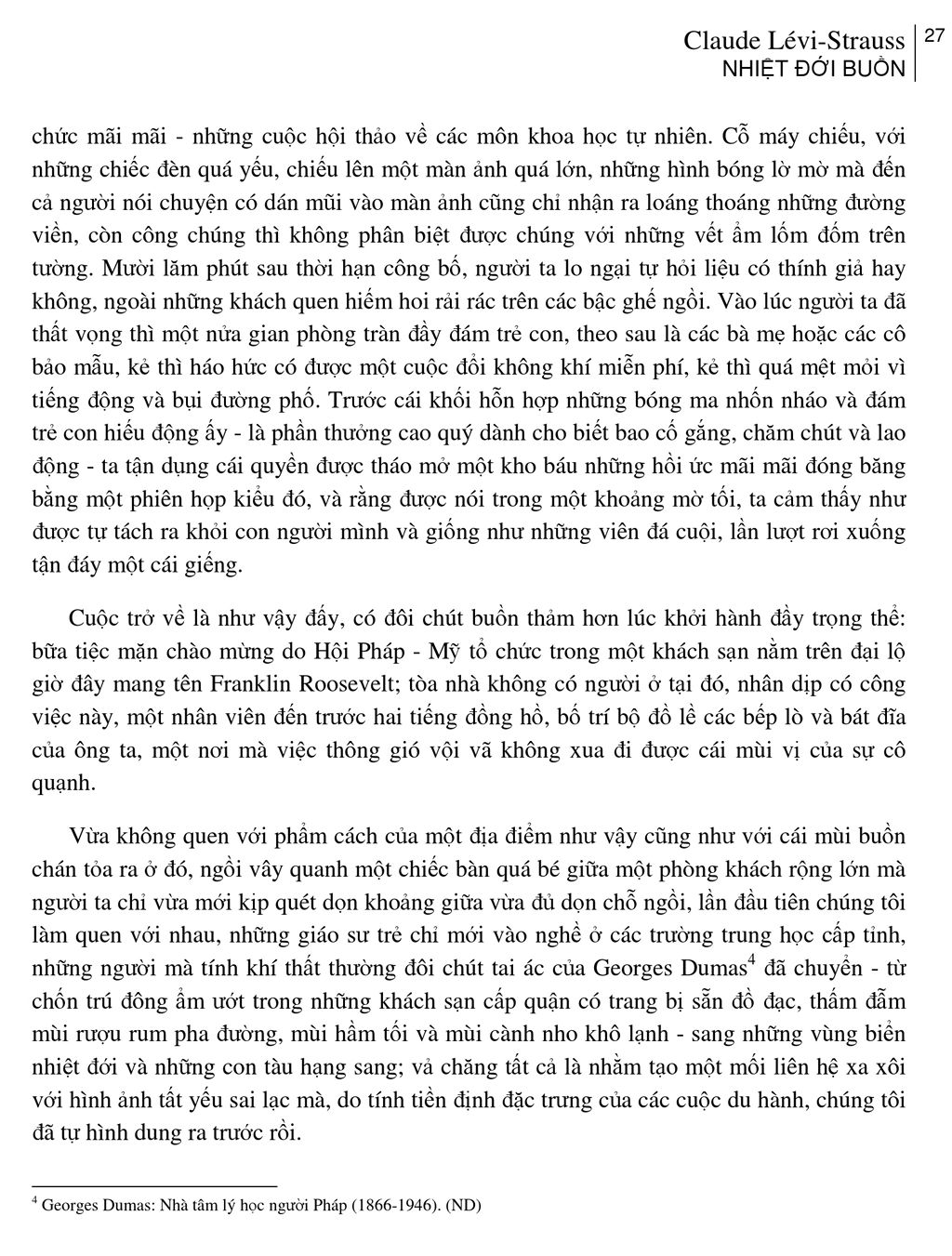 Claude Lévi-Strauss
NHIỆT ĐỚI BUỒN

27

chức mãi mãi - những cuộc hội thảo về các môn khoa học tự nhiên. Cỗ máy chiếu, với những chiếc đèn quá yếu, chiếu lên một màn ảnh quá lớn, những hình bóng lờ mờ mà đến cả người nói chuyện có dán mũi vào màn ảnh cũng chỉ nhận ra loáng thoáng những đường viền, còn công chúng thì không phân biệt được chúng với những vết ẩm lốm đốm trên tường. Mười lăm phút sau thời hạn công bố, người ta lo ngại tự hỏi liệu có thính giả hay không, ngoài những khách quen hiếm hoi rải rác trên các bậc ghế ngồi. Vào lúc người ta đã thất vọng thì một nửa gian phòng tràn đầy đám trẻ con, theo sau là các bà mẹ hoặc các cô bảo mẫu, kẻ thì háo hức có được một cuộc đổi không khí miễn phí, kẻ thì quá mệt mỏi vì tiếng động và bụi đường phố. Trước cái khối hỗn hợp những bóng ma nhốn nháo và đám trẻ con hiếu động ấy - là phần thưởng cao quý dành cho biết bao cố gắng, chăm chút và lao động - ta tận dụng cái quyền được tháo mở một kho báu những hồi ức mãi mãi đóng băng bằng một phiên họp kiểu đó, và rằng được nói trong một khoảng mờ tối, ta cảm thấy như được tự tách ra khỏi con người mình và giống như những viên đá cuội, lần lượt rơi xuống tận đáy một cái giếng.

Cuộc trở về là như vậy đấy, có đôi chút buồn thảm hơn lúc khởi hành đầy trọng thể: bữa tiệc mặn chào mừng do Hội Pháp - Mỹ tổ chức trong một khách sạn nằm trên đại lộ giờ đây mang tên Franklin Roosevelt; tòa nhà không có người ở tại đó, nhân dịp có công việc này, một nhân viên đến trước hai tiếng đồng hồ, bố trí bộ đồ lề các bếp lò và bát đĩa của ông ta, một nơi mà việc thông gió vội vã không xua đi được cái mùi vị của sự cô quạnh.

Vừa không quen với phẩm cách của một địa điểm như vậy cũng như với cái mùi buồn chán tỏa ra ở đó, ngồi vây quanh một chiếc bàn quá bé giữa một phòng khách rộng lớn mà người ta chỉ vừa mới kịp quét dọn khoảng giữa vừa đủ dọn chỗ ngồi, lần đầu tiên chúng tôi làm quen với nhau, những giáo sư trẻ chỉ mới vào nghề ở các trường trung học cấp tỉnh, những người mà tính khí thất thường đôi chút tai ác của Georges Dumas$^{4}$ đã chuyển - từ chốn trú đông ẩm ướt trong những khách sạn cấp quận có trang bị sẵn đồ đạc, thấm đẫm mùi rượu rum pha đường, mùi hầm tối và mùi cành nho khô lạnh - sang những vùng biển nhiệt đới và những con tàu hạng sang; vả chăng tất cả là nhằm tạo một mối liên hệ xa xôi với hình ảnh tất yếu sai lạc mà, do tính tiền định đặc trưng của các cuộc du hành, chúng tôi đã tự hình dung ra trước rồi.

$^{4}$ Georges Dumas: Nhà tâm lý học người Pháp (1866-1946). (ND)